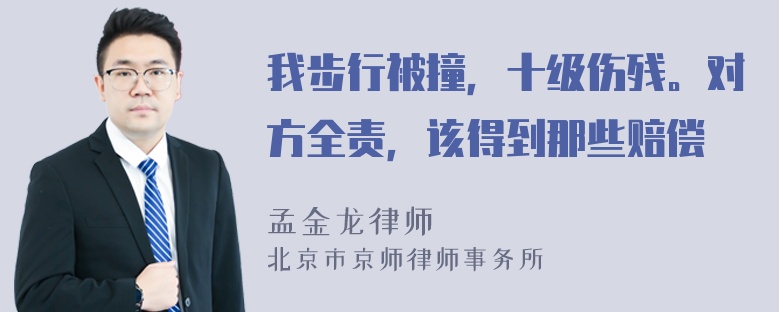 我步行被撞，十级伤残。对方全责，该得到那些赔偿

孟金龙律师
北京市京师律师事务所